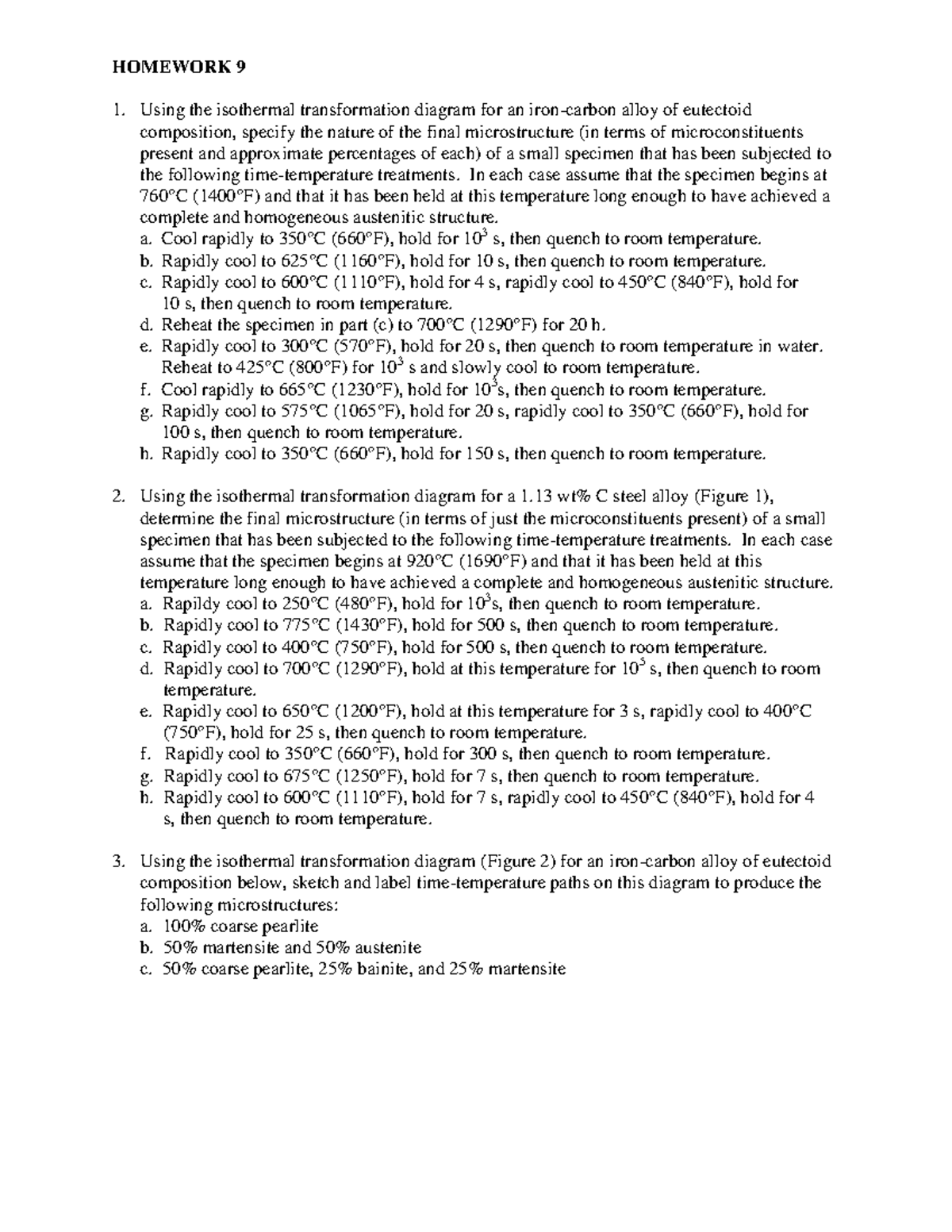 HOMEWORK 9

1. Using the isothermal transformation diagram for an iron-carbon alloy of eutectoid composition, specify the nature of the final microstructure (in terms of microconstituents present and approximate percentages of each) of a small specimen that has been subjected to the following time-temperature treatments. In each case assume that the specimen begins at 760°C (1400°F) and that it has been held at this temperature long enough to have achieved a complete and homogeneous austenitic structure.
a. Cool rapidly to 350°C (660°F), hold for $10^3$ s, then quench to room temperature.
b. Rapidly cool to 625°C (1160°F), hold for 10 s, then quench to room temperature.
c. Rapidly cool to 600°C (1110°F), hold for 4 s, rapidly cool to 450°C (840°F), hold for 10 s, then quench to room temperature.
d. Reheat the specimen in part (c) to 700°C (1290°F) for 20 h.
e. Rapidly cool to 300°C (570°F), hold for 20 s, then quench to room temperature in water. Reheat to 425°C (800°F) for $10^3$ s and slowly cool to room temperature.
f. Cool rapidly to 665°C (1230°F), hold for $10^3$s, then quench to room temperature.
g. Rapidly cool to 575°C (1065°F), hold for 20 s, rapidly cool to 350°C (660°F), hold for 100 s, then quench to room temperature.
h. Rapidly cool to 350°C (660°F), hold for 150 s, then quench to room temperature.

2. Using the isothermal transformation diagram for a 1.13 wt% C steel alloy (Figure 1), determine the final microstructure (in terms of just the microconstituents present) of a small specimen that has been subjected to the following time-temperature treatments. In each case assume that the specimen begins at 920°C (1690°F) and that it has been held at this temperature long enough to have achieved a complete and homogeneous austenitic structure.
a. Rapildy cool to 250°C (480°F), hold for $10^3$s, then quench to room temperature.
b. Rapidly cool to 775°C (1430°F), hold for 500 s, then quench to room temperature.
c. Rapidly cool to 400°C (750°F), hold for 500 s, then quench to room temperature.
d. Rapidly cool to 700°C (1290°F), hold at this temperature for $10^5$ s, then quench to room temperature.
e. Rapidly cool to 650°C (1200°F), hold at this temperature for 3 s, rapidly cool to 400°C (750°F), hold for 25 s, then quench to room temperature.
f. Rapidly cool to 350°C (660°F), hold for 300 s, then quench to room temperature.
g. Rapidly cool to 675°C (1250°F), hold for 7 s, then quench to room temperature.
h. Rapidly cool to 600°C (1110°F), hold for 7 s, rapidly cool to 450°C (840°F), hold for 4 s, then quench to room temperature.

3. Using the isothermal transformation diagram (Figure 2) for an iron-carbon alloy of eutectoid composition below, sketch and label time-temperature paths on this diagram to produce the following microstructures:
a. 100% coarse pearlite
b. 50% martensite and 50% austenite
c. 50% coarse pearlite, 25% bainite, and 25% martensite